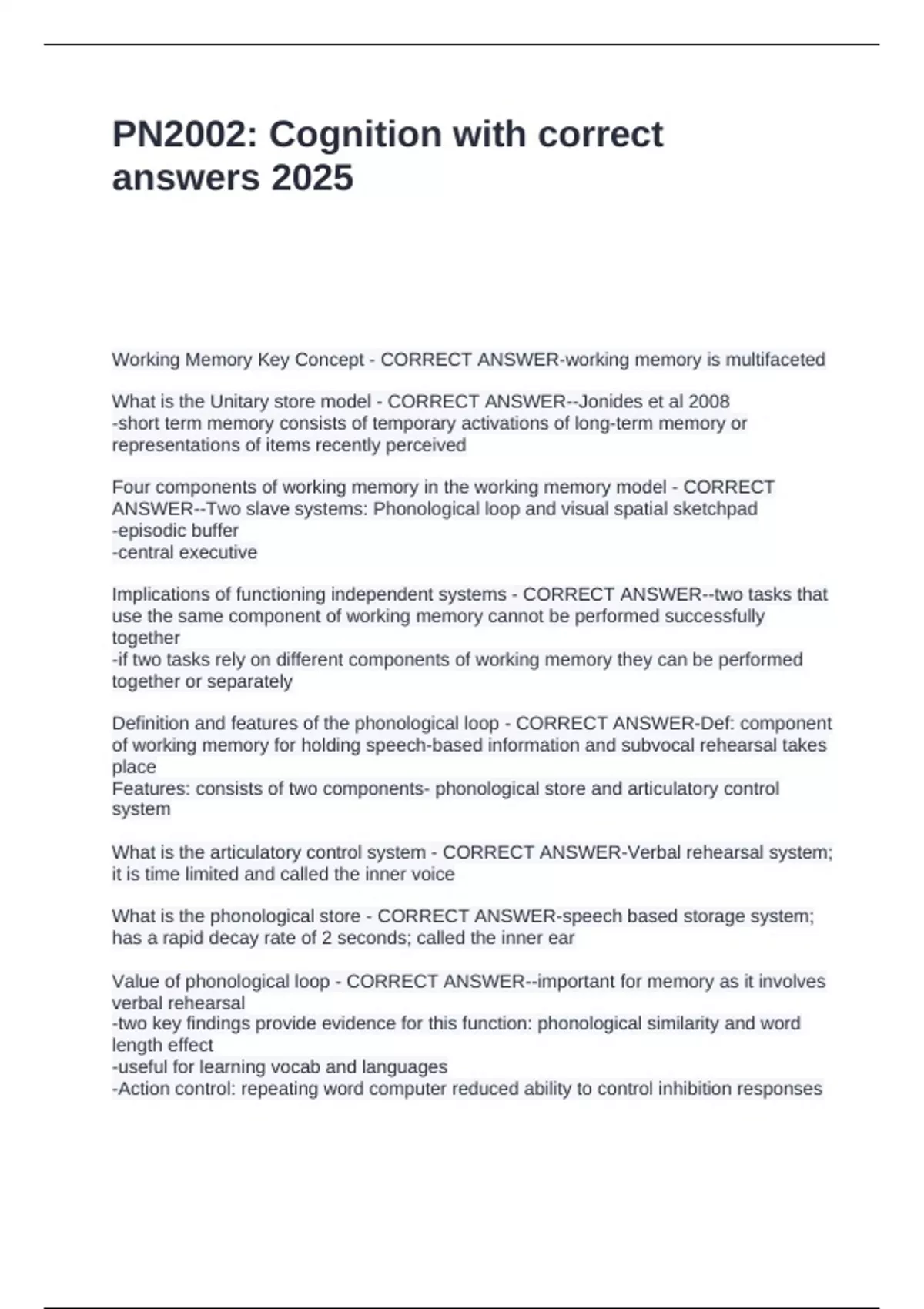 PN2002: Cognition with correct answers 2025

Working Memory Key Concept - CORRECT ANSWER-working memory is multifaceted

What is the Unitary store model - CORRECT ANSWER--Jonides et al 2008
-short term memory consists of temporary activations of long-term memory or representations of items recently perceived

Four components of working memory in the working memory model - CORRECT ANSWER--Two slave systems: Phonological loop and visual spatial sketchpad
-episodic buffer
-central executive

Implications of functioning independent systems - CORRECT ANSWER--two tasks that use the same component of working memory cannot be performed successfully together
-if two tasks rely on different components of working memory they can be performed together or separately

Definition and features of the phonological loop - CORRECT ANSWER-Def: component of working memory for holding speech-based information and subvocal rehearsal takes place
Features: consists of two components- phonological store and articulatory control system

What is the articulatory control system - CORRECT ANSWER-Verbal rehearsal system; it is time limited and called the inner voice

What is the phonological store - CORRECT ANSWER-speech based storage system; has a rapid decay rate of 2 seconds; called the inner ear

Value of phonological loop - CORRECT ANSWER--important for memory as it involves verbal rehearsal
-two key findings provide evidence for this function: phonological similarity and word length effect
-useful for learning vocab and languages
-Action control: repeating word computer reduced ability to control inhibition responses